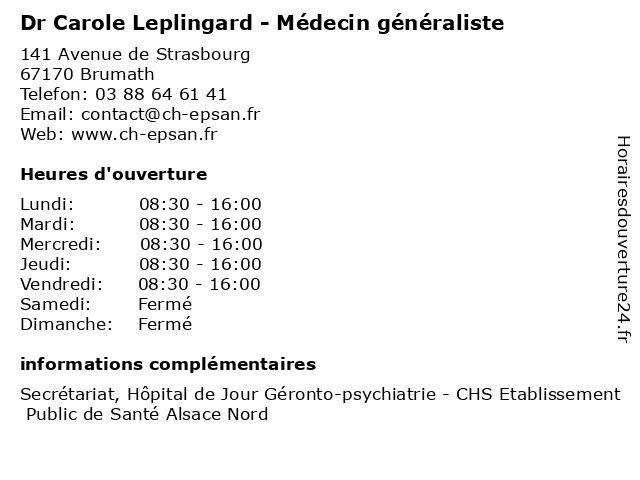 Dr Carole Leplingard - Médecin généraliste

141 Avenue de Strasbourg
67170 Brumath
Telefon: 03 88 64 61 41
Email: contact@ch-epsan.fr
Web: www.ch-epsan.fr

Heures d'ouverture

| | |
|---|---|
| Lundi: | 08:30 - 16:00 |
| Mardi: | 08:30 - 16:00 |
| Mercredi: | 08:30 - 16:00 |
| Jeudi: | 08:30 - 16:00 |
| Vendredi: | 08:30 - 16:00 |
| Samedi: | Fermé |
| Dimanche: | Fermé |

informations complémentaires

Secrétariat, Hôpital de Jour Géronto-psychiatrie - CHS Etablissement Public de Santé Alsace Nord

Horairesdouverture24.fr